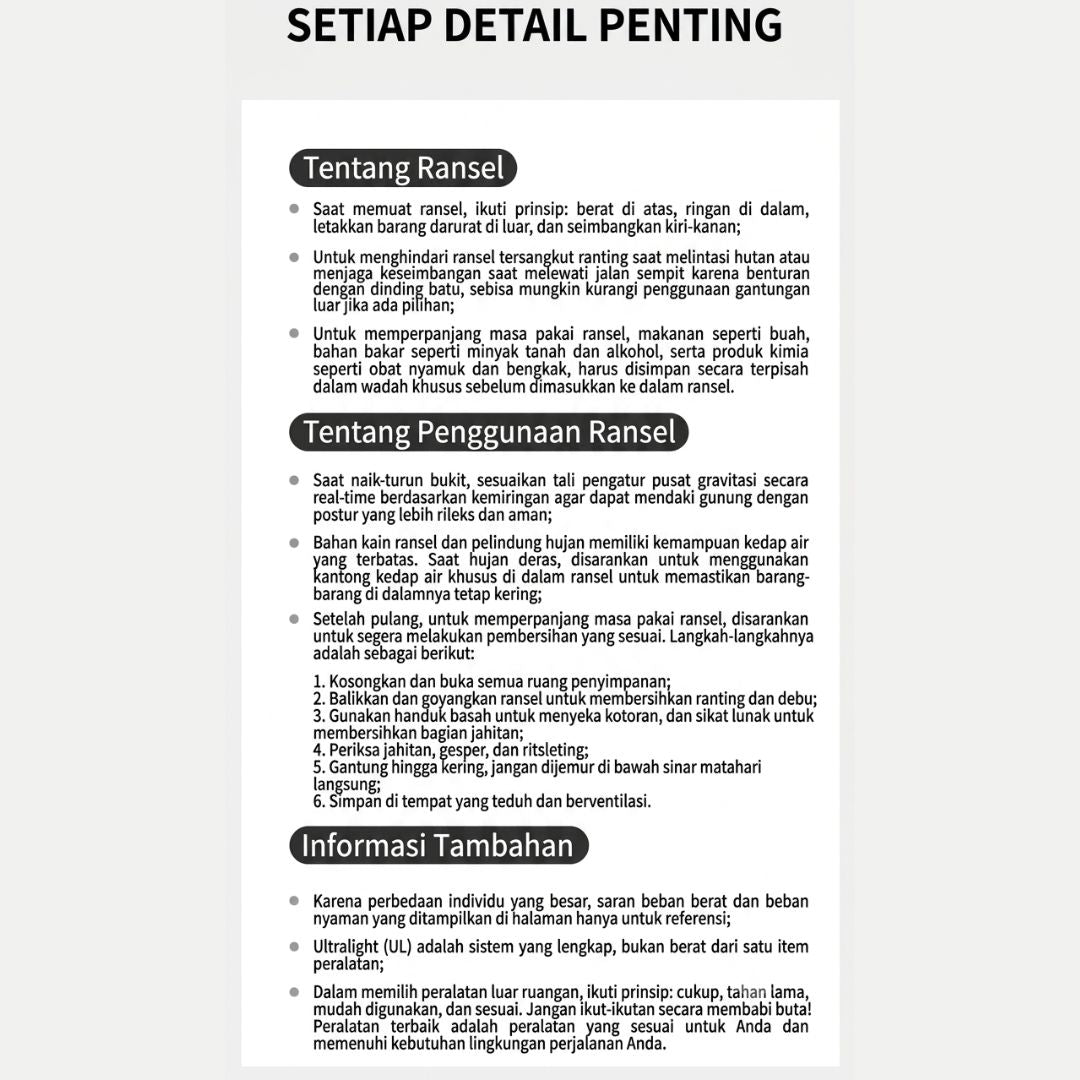 SETIAP DETAIL PENTING

Tentang Ransel

• Saat memuat ransel, ikuti prinsip: berat di atas, ringan di dalam, letakkan barang darurat di luar, dan seimbangkan kiri-kanan;

• Untuk menghindari ransel tersangkut ranting saat melintasi hutan atau menjaga keseimbangan saat melewati jalan sempit karena benturan dengan dinding batu, sebisa mungkin kurangi penggunaan gantungan luar jika ada pilihan;

• Untuk memperpanjang masa pakai ransel, makanan seperti buah, bahan bakar seperti minyak tanah dan alkohol, serta produk kimia seperti obat nyamuk dan bengkak, harus disimpan secara terpisah dalam wadah khusus sebelum dimasukkan ke dalam ransel.

Tentang Penggunaan Ransel

• Saat naik-turun bukit, sesuaikan tali pengatur pusat gravitasi secara real-time berdasarkan kemiringan agar dapat mendaki gunung dengan postur yang lebih rileks dan aman;

• Bahan kain ransel dan pelindung hujan memiliki kemampuan kedap air yang terbatas. Saat hujan deras, disarankan untuk menggunakan kantong kedap air khusus di dalam ransel untuk memastikan barang-barang di dalamnya tetap kering;

• Setelah pulang, untuk memperpanjang masa pakai ransel, disarankan untuk segera melakukan pembersihan yang sesuai. Langkah-langkahnya adalah sebagai berikut:

1. Kosongkan dan buka semua ruang penyimpanan;
2. Balikkan dan goyangkan ransel untuk membersihkan ranting dan debu;
3. Gunakan handuk basah untuk menyeka kotoran, dan sikat lunak untuk membersihkan bagian jahitan;
4. Periksa jahitan, gesper, dan ritsleting;
5. Gantung hingga kering, jangan dijemur di bawah sinar matahari langsung;
6. Simpan di tempat yang teduh dan berventilasi.

Informasi Tambahan

• Karena perbedaan individu yang besar, saran beban berat dan beban nyaman yang ditampilkan di halaman hanya untuk referensi;

• Ultralight (UL) adalah sistem yang lengkap, bukan berat dari satu item peralatan;

• Dalam memilih peralatan luar ruangan, ikuti prinsip: cukup, tahan lama, mudah digunakan, dan sesuai. Jangan ikut-ikutan secara membabi buta! Peralatan terbaik adalah peralatan yang sesuai untuk Anda dan memenuhi kebutuhan lingkungan perjalanan Anda.